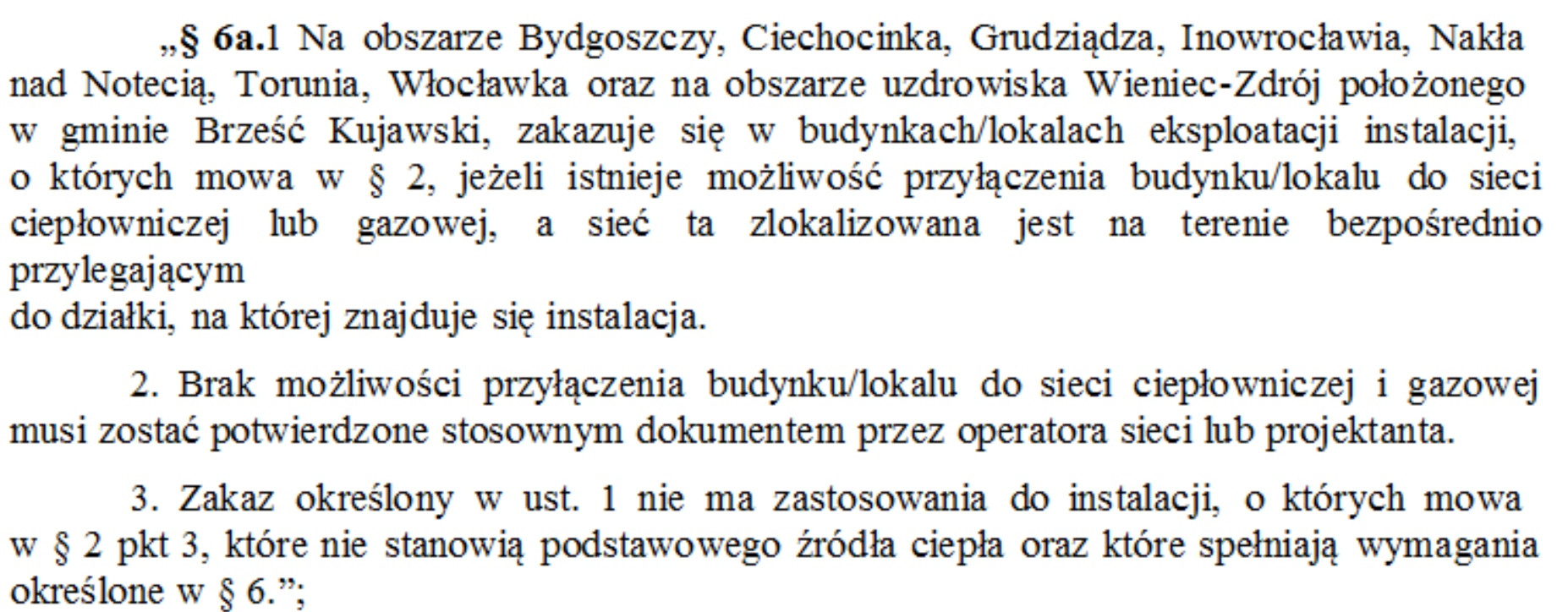 „§ 6a.1 Na obszarze Bydgoszczy, Ciechocinka, Grudziądza, Inowrocławia, Nakła nad Notecią, Torunia, Włocławka oraz na obszarze uzdrowiska Wieniec-Zdrój położonego w gminie Brześć Kujawski, zakazuje się w budynkach/lokalach eksploatacji instalacji, o których mowa w § 2, jeżeli istnieje możliwość przyłączenia budynku/lokalu do sieci ciepłowniczej lub gazowej, a sieć ta zlokalizowana jest na terenie bezpośrednio przylegającym
do działki, na której znajduje się instalacja.

2. Brak możliwości przyłączenia budynku/lokalu do sieci ciepłowniczej i gazowej musi zostać potwierdzone stosownym dokumentem przez operatora sieci lub projektanta.

3. Zakaz określony w ust. 1 nie ma zastosowania do instalacji, o których mowa w § 2 pkt 3, które nie stanowią podstawowego źródła ciepła oraz które spełniają wymagania określone w § 6.”;